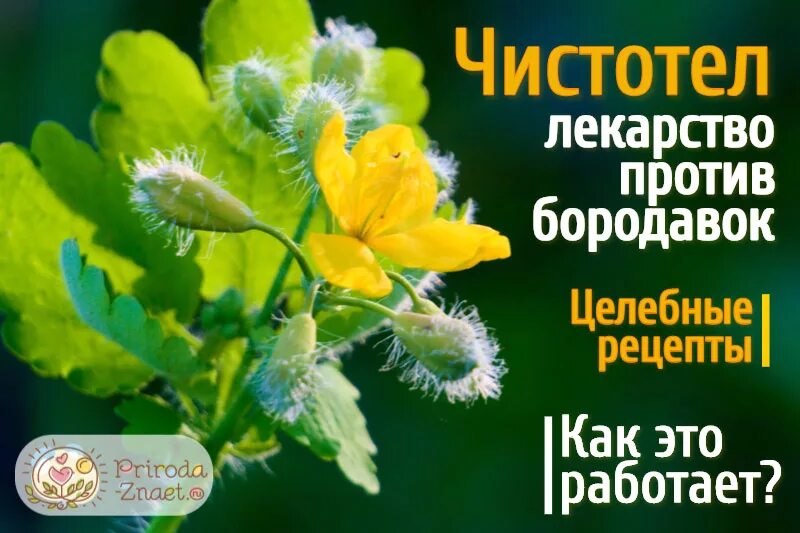 Чистотел
лекарство против бородавок

Целебные рецепты

Как это работает?

Priroda-Znaet.ru